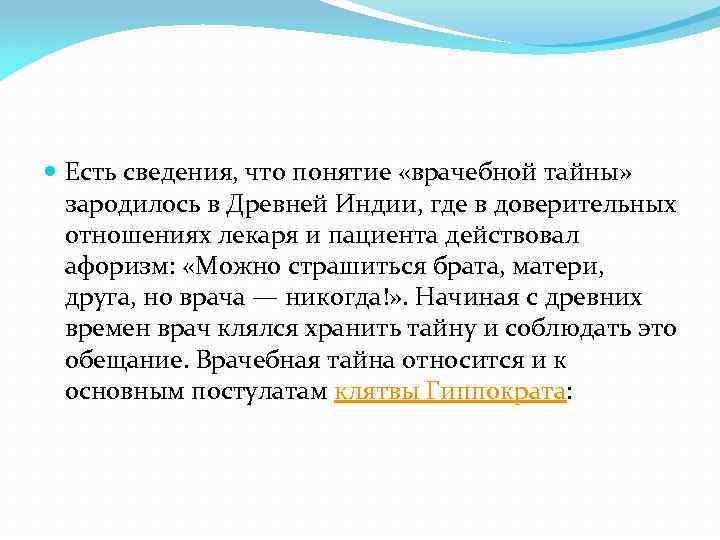 Есть сведения, что понятие «врачебной тайны» зародилось в Древней Индии, где в доверительных отношениях лекаря и пациента действовал афоризм: «Можно страшиться брата, матери, друга, но врача — никогда!». Начиная с древних времен врач клялся хранить тайну и соблюдать это обещание. Врачебная тайна относится и к основным постулатам клятвы Гиппократа: